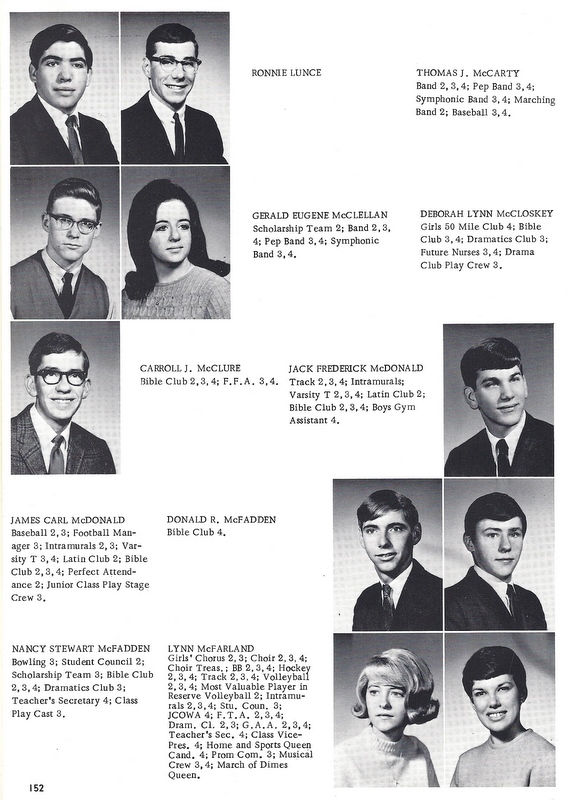 RONNIE LUNCE

THOMAS J. McCARTY
Band 2, 3, 4; Pep Band 3, 4; Symphonic Band 3, 4; Marching Band 2; Baseball 3, 4.

GERALD EUGENE McCLELLAN
Scholarship Team 2; Band 2, 3, 4; Pep Band 3, 4; Symphonic Band 3, 4.

DEBORAH LYNN McCLOSKEY
Girls 50 Mile Club 4; Bible Club 3, 4; Dramatics Club 3; Future Nurses 3, 4; Drama Club Play Crew 3.

CARROLL J. McCLURE
Bible Club 2, 3, 4; F.F.A. 3, 4.

JACK FREDERICK McDONALD
Track 2, 3, 4; Intramurals; Varsity T 2, 3, 4; Latin Club 2; Bible Club 2, 3, 4; Boys Gym Assistant 4.

JAMES CARL McDONALD
Baseball 2, 3; Football Manager 3; Intramurals 2, 3; Varsity T 3, 4; Latin Club 2; Bible Club 2, 3, 4; Perfect Attendance 2; Junior Class Play Stage Crew 3.

DONALD R. McFADDEN
Bible Club 4.

NANCY STEWART McFADDEN
Bowling 3; Student Council 2; Scholarship Team 3; Bible Club 2, 3, 4; Dramatics Club 3; Teacher's Secretary 4; Class Play Cast 3.

LYNN McFARLAND
Girls' Chorus 2, 3; Choir 2, 3, 4; Choir Treas.; BB 2, 3, 4; Hockey 2, 3, 4; Track 2, 3, 4; Volleyball 2, 3, 4; Most Valuable Player in Reserve Volleyball 2; Intramurals 2, 3, 4; Stu. Coun. 3; JCOWA 4; F.T.A. 2, 3, 4; Dram. Cl. 2, 3; G.A.A. 2, 3, 4; Teacher's Sec. 4; Class Vice-Pres. 4; Home and Sports Queen Cand. 4; Prom Com. 3; Musical Crew 3, 4; March of Dimes Queen.

152